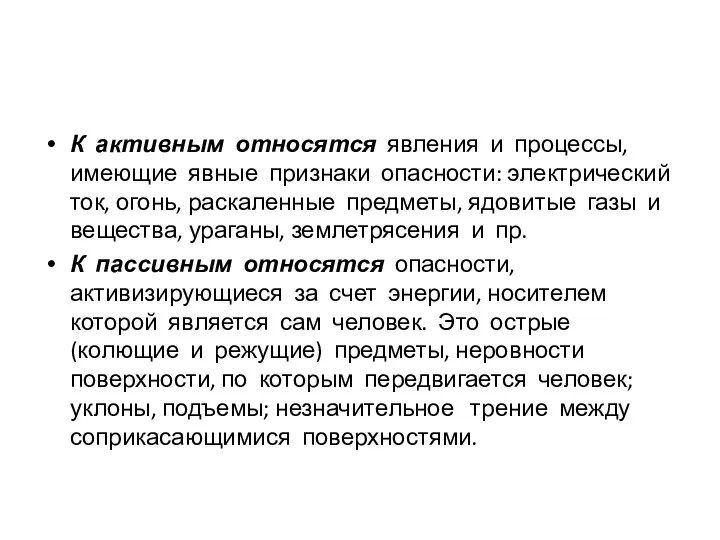 • К активным относятся явления и процессы, имеющие явные признаки опасности: электрический ток, огонь, раскаленные предметы, ядовитые газы и вещества, ураганы, землетрясения и пр.

• К пассивным относятся опасности, активизирующиеся за счет энергии, носителем которой является сам человек. Это острые (колющие и режущие) предметы, неровности поверхности, по которым передвигается человек; уклоны, подъемы; незначительное трение между соприкасающимися поверхностями.